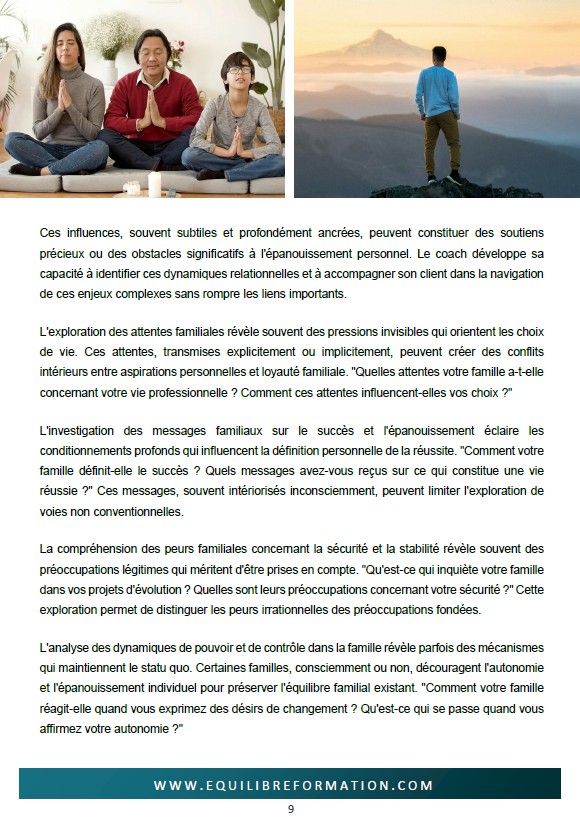 Ces influences, souvent subtiles et profondément ancrées, peuvent constituer des soutiens précieux ou des obstacles significatifs à l'épanouissement personnel. Le coach développe sa capacité à identifier ces dynamiques relationnelles et à accompagner son client dans la navigation de ces enjeux complexes sans rompre les liens importants.

L'exploration des attentes familiales révèle souvent des pressions invisibles qui orientent les choix de vie. Ces attentes, transmises explicitement ou implicitement, peuvent créer des conflits intérieurs entre aspirations personnelles et loyauté familiale. "Quelles attentes votre famille a-t-elle concernant votre vie professionnelle ? Comment ces attentes influencent-elles vos choix ?"

L'investigation des messages familiaux sur le succès et l'épanouissement éclaire les conditionnements profonds qui influencent la définition personnelle de la réussite. "Comment votre famille définit-elle le succès ? Quels messages avez-vous reçus sur ce qui constitue une vie réussie ?" Ces messages, souvent intériorisés inconsciemment, peuvent limiter l'exploration de voies non conventionnelles.

La compréhension des peurs familiales concernant la sécurité et la stabilité révèle souvent des préoccupations légitimes qui méritent d'être prises en compte. "Qu'est-ce qui inquiète votre famille dans vos projets d'évolution ? Quelles sont leurs préoccupations concernant votre sécurité ?" Cette exploration permet de distinguer les peurs irrationnelles des préoccupations fondées.

L'analyse des dynamiques de pouvoir et de contrôle dans la famille révèle parfois des mécanismes qui maintiennent le statu quo. Certaines familles, consciemment ou non, découragent l'autonomie et l'épanouissement individuel pour préserver l'équilibre familial existant. "Comment votre famille réagit-elle quand vous exprimez des désirs de changement ? Qu'est-ce qui se passe quand vous affirmez votre autonomie ?"

WWW.EQUILIBREFORMATION.COM

9